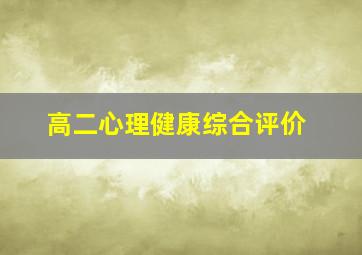 高二心理健康综合评价